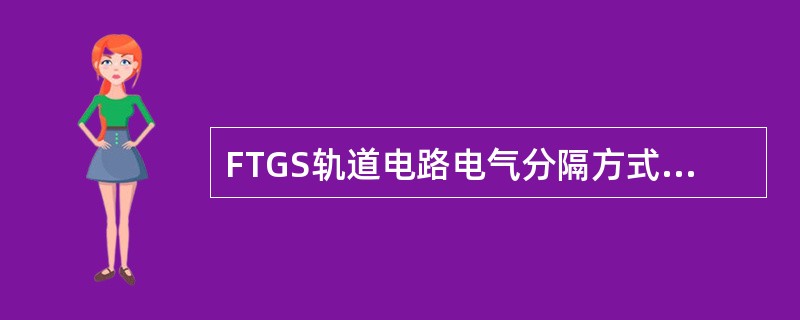 FTGS轨道电路电气分隔方式...